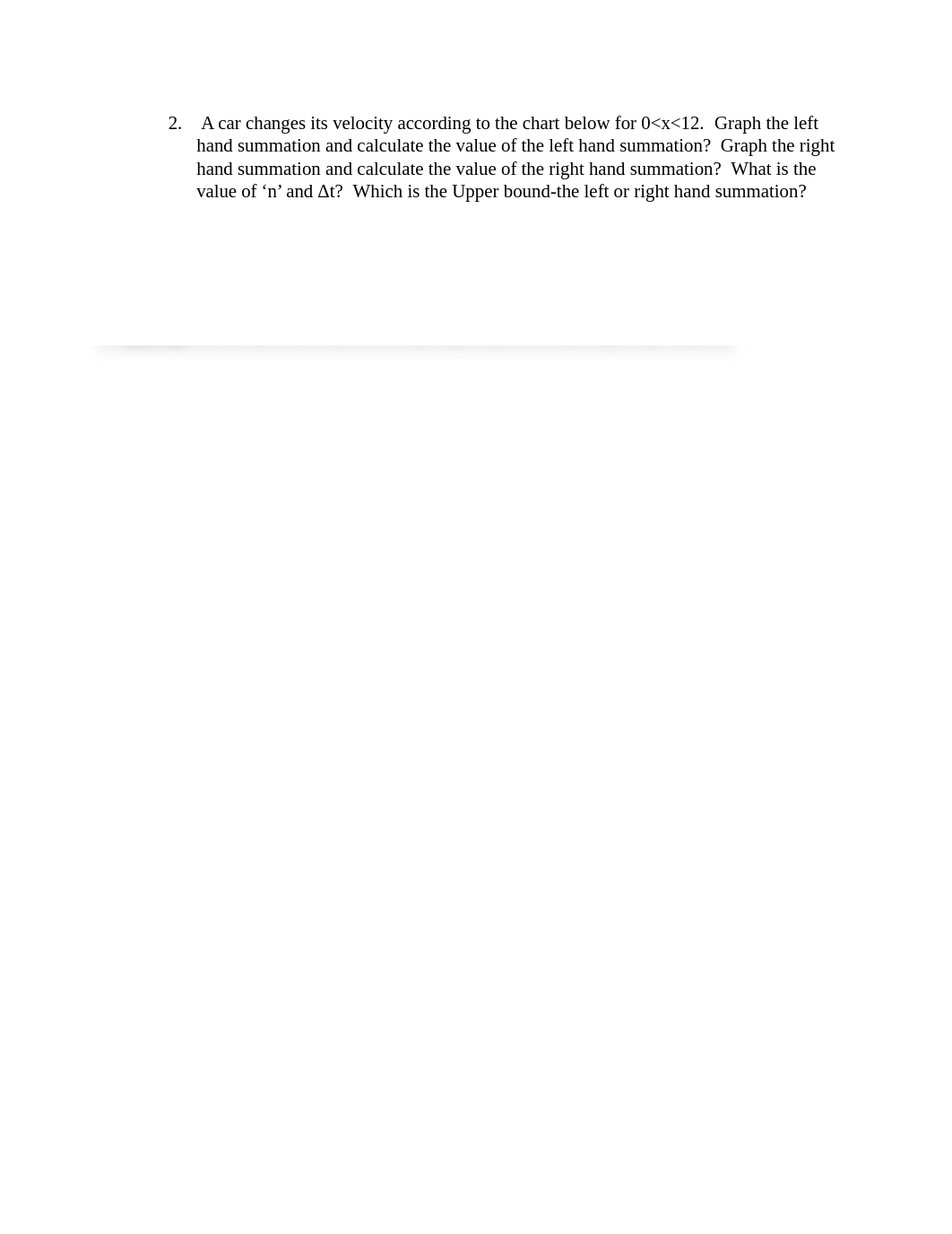 2. A car changes its velocity according to the chart below for $0<x<12$. Graph the left hand summation and calculate the value of the left hand summation? Graph the right hand summation and calculate the value of the right hand summation? What is the value of ‘n’ and $\Delta t$? Which is the Upper bound-the left or right hand summation?